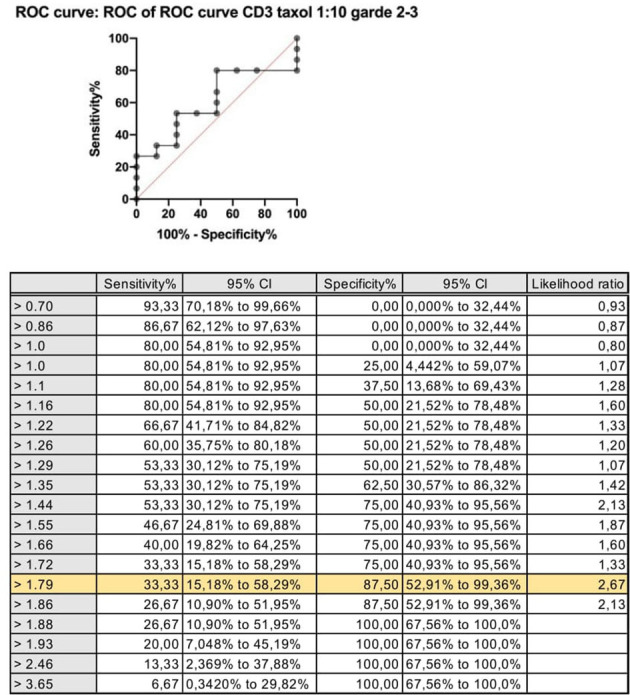 ROC curve: ROC of ROC curve CD3 taxol 1:10 garde 2-3

Sensitivity%

100
80
60
40
20
0

0 20 40 60 80 100

100% - Specificity%

| | Sensitivity% | 95% CI | Specificity% | 95% CI | Likelihood ratio |
|---|---|---|---|---|---|
| > 0.70 | 93,33 | 70,18% to 99,66% | 0,00 | 0,000% to 32,44% | 0,93 |
| > 0.86 | 86,67 | 62,12% to 97,63% | 0,00 | 0,000% to 32,44% | 0,87 |
| > 1.0 | 80,00 | 54,81% to 92,95% | 0,00 | 0,000% to 32,44% | 0,80 |
| > 1.0 | 80,00 | 54,81% to 92,95% | 25,00 | 4,442% to 59,07% | 1,07 |
| > 1.1 | 80,00 | 54,81% to 92,95% | 37,50 | 13,68% to 69,43% | 1,28 |
| > 1.16 | 80,00 | 54,81% to 92,95% | 50,00 | 21,52% to 78,48% | 1,60 |
| > 1.22 | 66,67 | 41,71% to 84,82% | 50,00 | 21,52% to 78,48% | 1,33 |
| > 1.26 | 60,00 | 35,75% to 80,18% | 50,00 | 21,52% to 78,48% | 1,20 |
| > 1.29 | 53,33 | 30,12% to 75,19% | 50,00 | 21,52% to 78,48% | 1,07 |
| > 1.35 | 53,33 | 30,12% to 75,19% | 62,50 | 30,57% to 86,32% | 1,42 |
| > 1.44 | 53,33 | 30,12% to 75,19% | 75,00 | 40,93% to 95,56% | 2,13 |
| > 1.55 | 46,67 | 24,81% to 69,88% | 75,00 | 40,93% to 95,56% | 1,87 |
| > 1.66 | 40,00 | 19,82% to 64,25% | 75,00 | 40,93% to 95,56% | 1,60 |
| > 1.72 | 33,33 | 15,18% to 58,29% | 75,00 | 40,93% to 95,56% | 1,33 |
| > 1.79 | 33,33 | 15,18% to 58,29% | 87,50 | 52,91% to 99,36% | 2,67 |
| > 1.86 | 26,67 | 10,90% to 51,95% | 87,50 | 52,91% to 99,36% | 2,13 |
| > 1.88 | 26,67 | 10,90% to 51,95% | 100,00 | 67,56% to 100,0% | |
| > 1.93 | 20,00 | 7,048% to 45,19% | 100,00 | 67,56% to 100,0% | |
| > 2.46 | 13,33 | 2,369% to 37,88% | 100,00 | 67,56% to 100,0% | |
| > 3.65 | 6,67 | 0,3420% to 29,82% | 100,00 | 67,56% to 100,0% | |